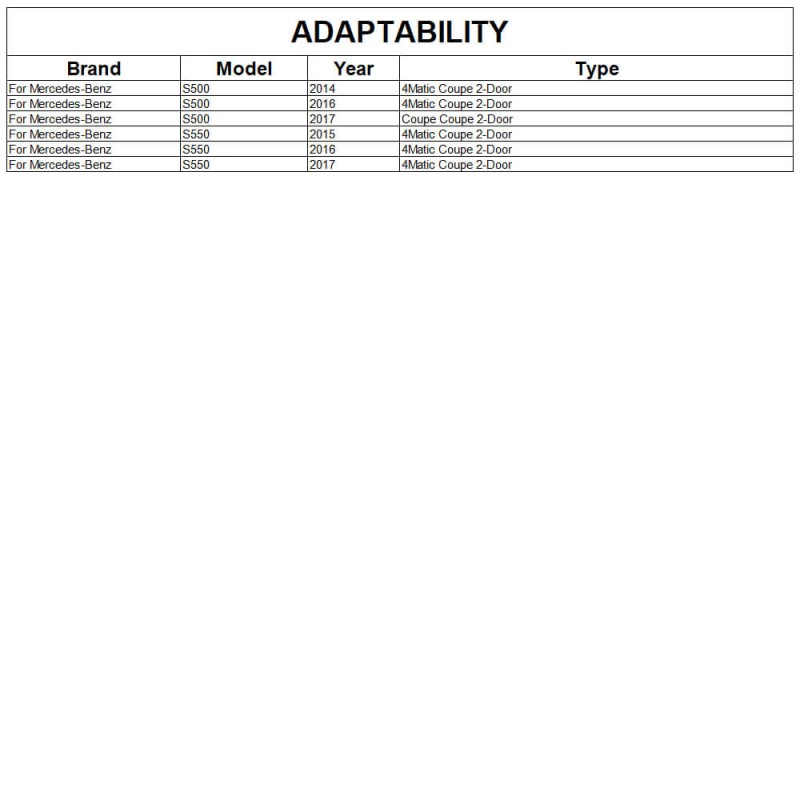 ADAPTABILITY

| Brand | Model | Year | Type |
|---|---|---|---|
| For Mercedes-Benz | S500 | 2014 | 4Matic Coupe 2-Door |
| For Mercedes-Benz | S500 | 2016 | 4Matic Coupe 2-Door |
| For Mercedes-Benz | S500 | 2017 | Coupe Coupe 2-Door |
| For Mercedes-Benz | S550 | 2015 | 4Matic Coupe 2-Door |
| For Mercedes-Benz | S550 | 2016 | 4Matic Coupe 2-Door |
| For Mercedes-Benz | S550 | 2017 | 4Matic Coupe 2-Door |